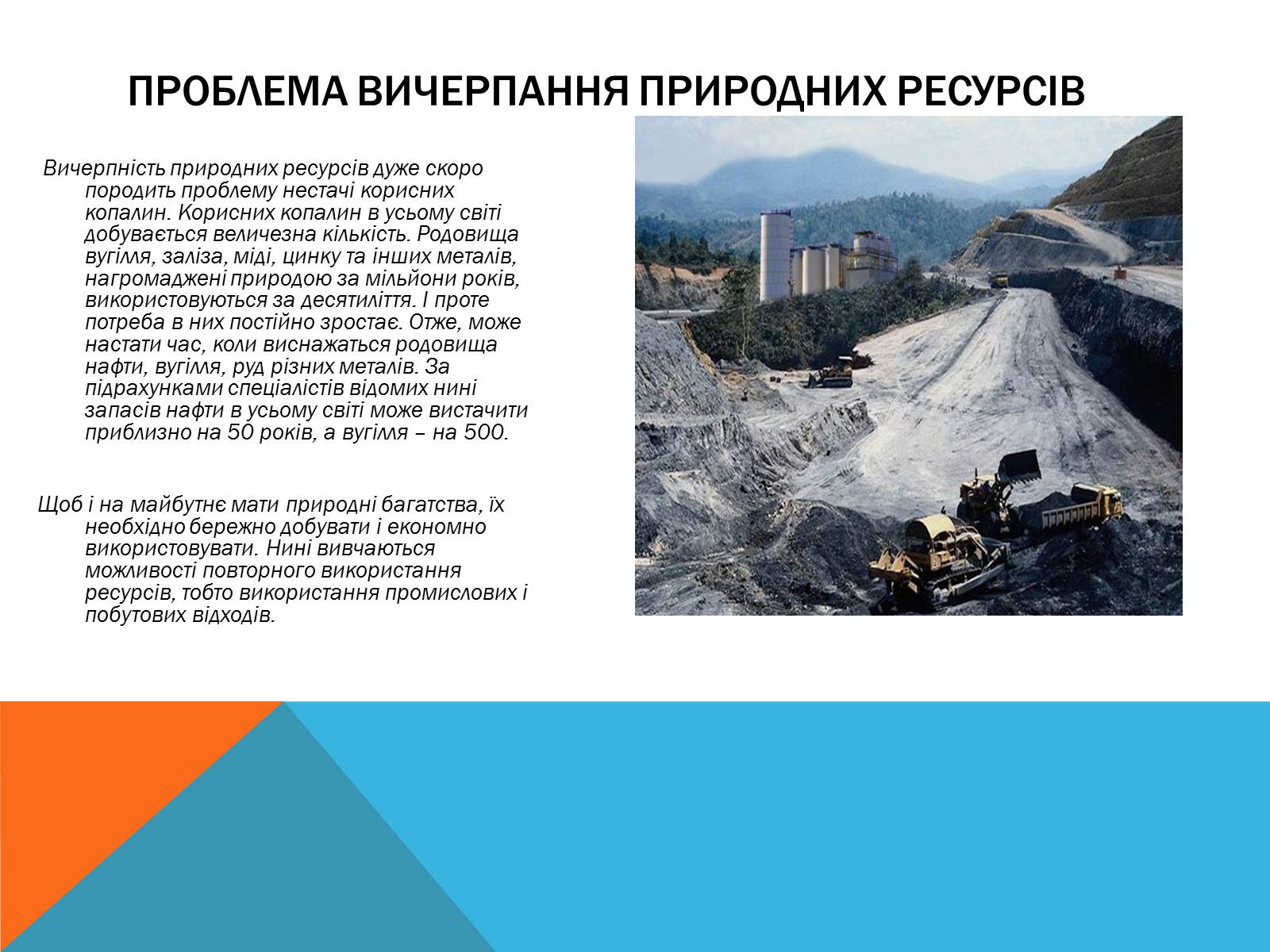 ПРОБЛЕМА ВИЧЕРПАННЯ ПРИРОДНИХ РЕСУРСІВ

Вичерпність природних ресурсів дуже скоро породить проблему нестачі корисних копалин. Корисних копалин в усьому світі добувається величезна кількість. Родовища вугілля, заліза, міді, цинку та інших металів, нагромаджені природою за мільйони років, використовуються за десятиліття. І проте потреба в них постійно зростає. Отже, може настати час, коли виснажаться родовища нафти, вугілля, руд різних металів. За підрахунками спеціалістів відомих нині запасів нафти в усьому світі може вистачити приблизно на 50 років, а вугілля – на 500.

Щоб і на майбутнє мати природні багатства, їх необхідно бережно добувати і економно використовувати. Нині вивчаються можливості повторного використання ресурсів, тобто використання промислових і побутових відходів.